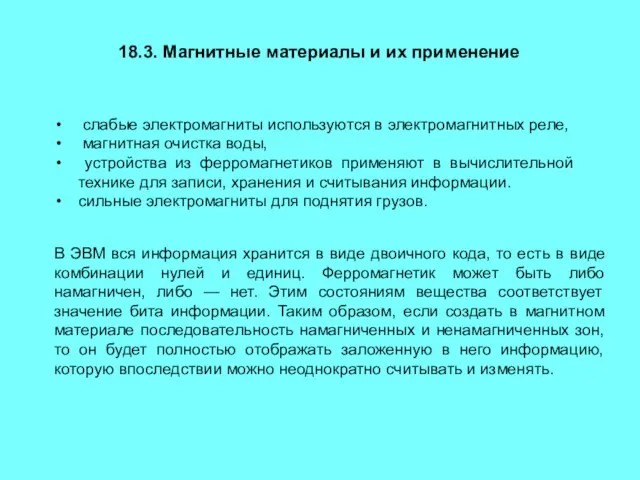 18.3. Магнитные материалы и их применение

• слабые электромагниты используются в электромагнитных реле,
• магнитная очистка воды,
• устройства из ферромагнетиков применяют в вычислительной технике для записи, хранения и считывания информации.
• сильные электромагниты для поднятия грузов.

В ЭВМ вся информация хранится в виде двоичного кода, то есть в виде комбинации нулей и единиц. Ферромагнетик может быть либо намагничен, либо — нет. Этим состояниям вещества соответствует значение бита информации. Таким образом, если создать в магнитном материале последовательность намагниченных и ненамагниченных зон, то он будет полностью отображать заложенную в него информацию, которую впоследствии можно неоднократно считывать и изменять.